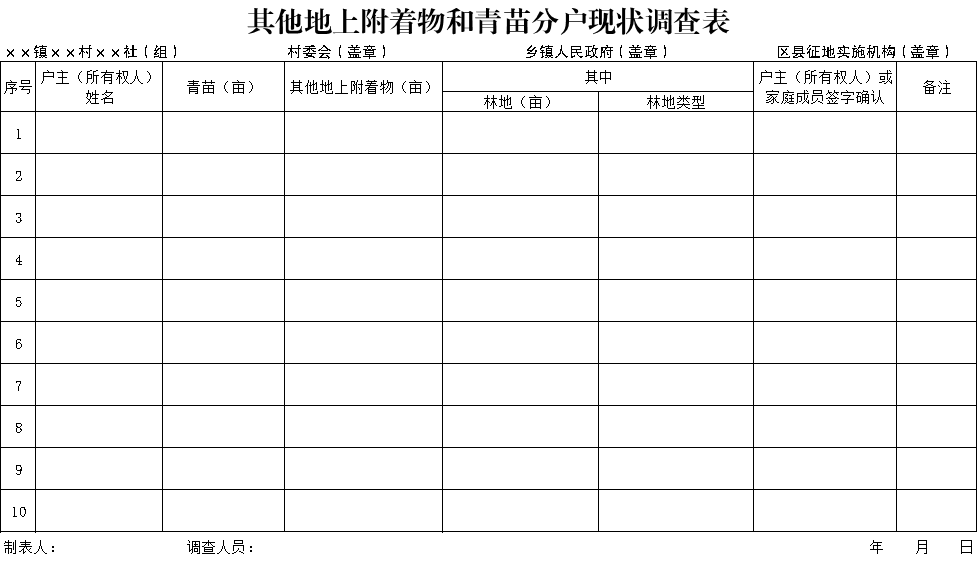 其他地上附着物和青苗分户现状调查表

××镇××村××社（组）　　村委会（盖章）　　乡镇人民政府（盖章）　　区县征地实施机构（盖章）

| 序号 | 户主（所有权人）姓名 | 青苗（亩） | 其他地上附着物（亩） | 其中 林地（亩） | 其中 林地类型 | 户主（所有权人）或家庭成员签字确认 | 备注 |
|---|---|---|---|---|---|---|---|
| 1 | | | | | | | |
| 2 | | | | | | | |
| 3 | | | | | | | |
| 4 | | | | | | | |
| 5 | | | | | | | |
| 6 | | | | | | | |
| 7 | | | | | | | |
| 8 | | | | | | | |
| 9 | | | | | | | |
| 10 | | | | | | | |

制表人：　　调查人员：　　年　月　日